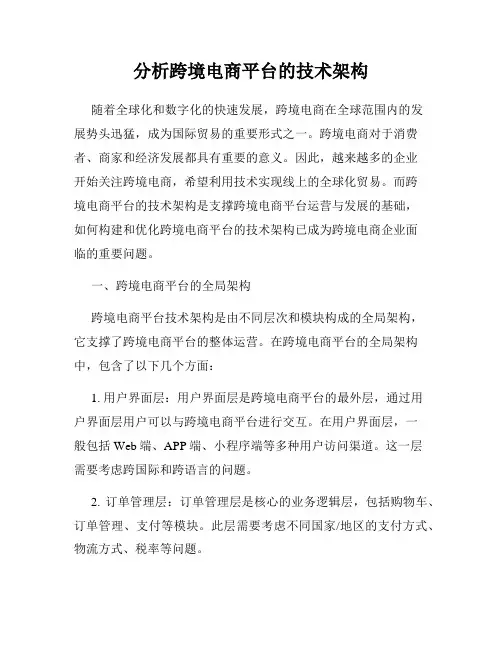 分析跨境电商平台的技术架构

随着全球化和数字化的快速发展，跨境电商在全球范围内的发展势头迅猛，成为国际贸易的重要形式之一。跨境电商对于消费者、商家和经济发展都具有重要的意义。因此，越来越多的企业开始关注跨境电商，希望利用技术实现线上的全球化贸易。而跨境电商平台的技术架构是支撑跨境电商平台运营与发展的基础，如何构建和优化跨境电商平台的技术架构已成为跨境电商企业面临的重要问题。

一、跨境电商平台的全局架构

跨境电商平台技术架构是由不同层次和模块构成的全局架构，它支撑了跨境电商平台的整体运营。在跨境电商平台的全局架构中，包含了以下几个方面：

1. 用户界面层：用户界面层是跨境电商平台的最外层，通过用户界面层用户可以与跨境电商平台进行交互。在用户界面层，一般包括 Web 端、APP 端、小程序端等多种用户访问渠道。这一层需要考虑跨国际和跨语言的问题。

2. 订单管理层：订单管理层是核心的业务逻辑层，包括购物车、订单管理、支付等模块。此层需要考虑不同国家/地区的支付方式、物流方式、税率等问题。